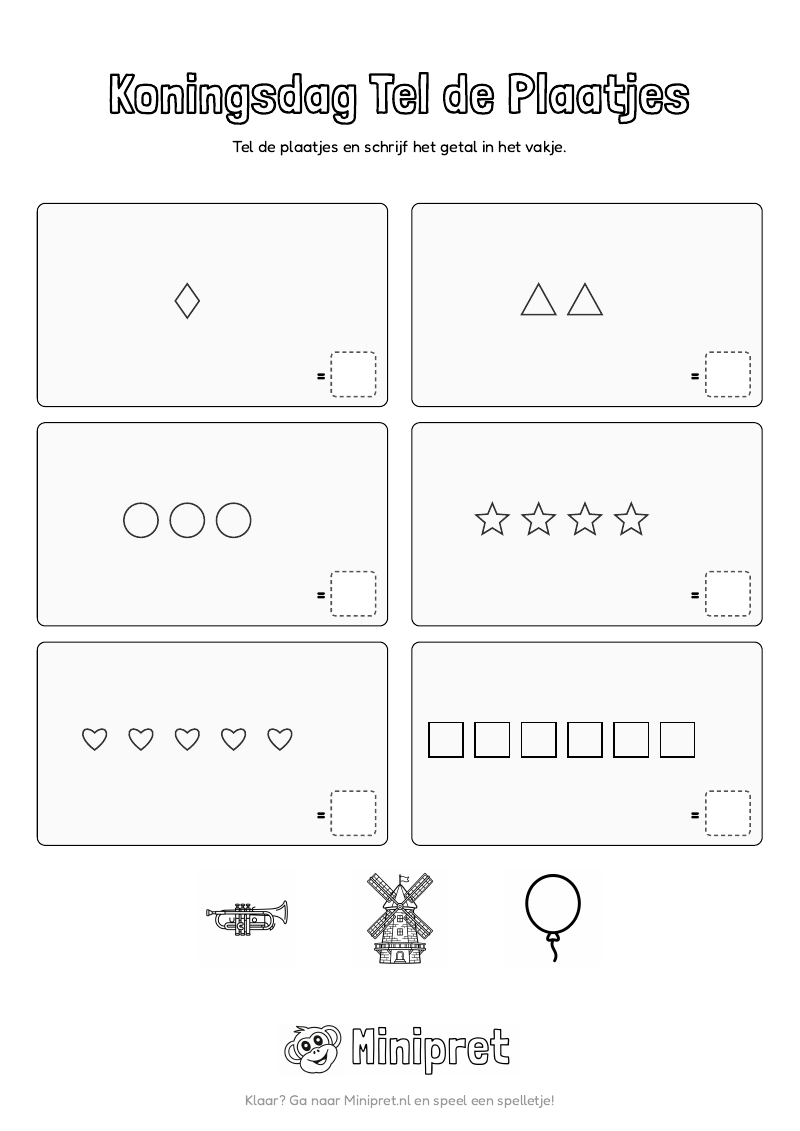 Koningsdag Tel de Plaatjes

Tel de plaatjes en schrijf het getal in het vakje.

=

=

=

=

=

=

Minipret

Klaar? Ga naar Minipret.nl en speel een spelletje!